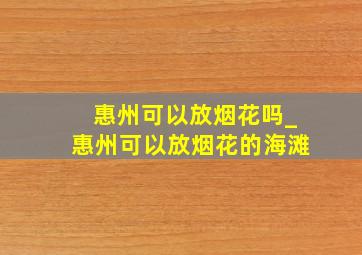 惠州可以放烟花吗_
惠州可以放烟花的海滩